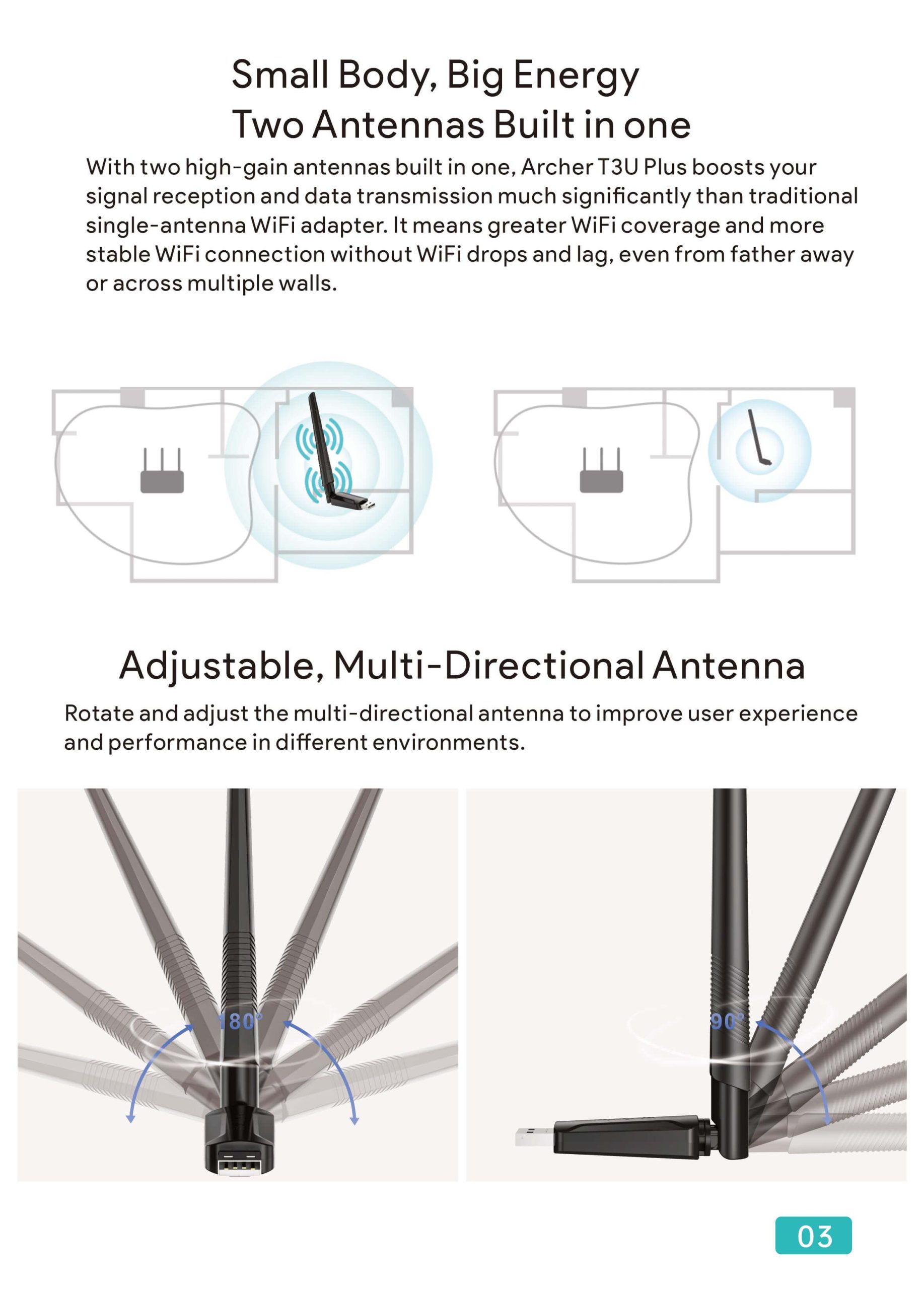 Small Body, Big Energy
Two Antennas Built in one

With two high-gain antennas built in one, Archer T3U Plus boosts your signal reception and data transmission much significantly than traditional single-antenna WiFi adapter. It means greater WiFi coverage and more stable WiFi connection without WiFi drops and lag, even from father away or across multiple walls.

Adjustable, Multi-Directional Antenna

Rotate and adjust the multi-directional antenna to improve user experience and performance in different environments.

180°

90°

03